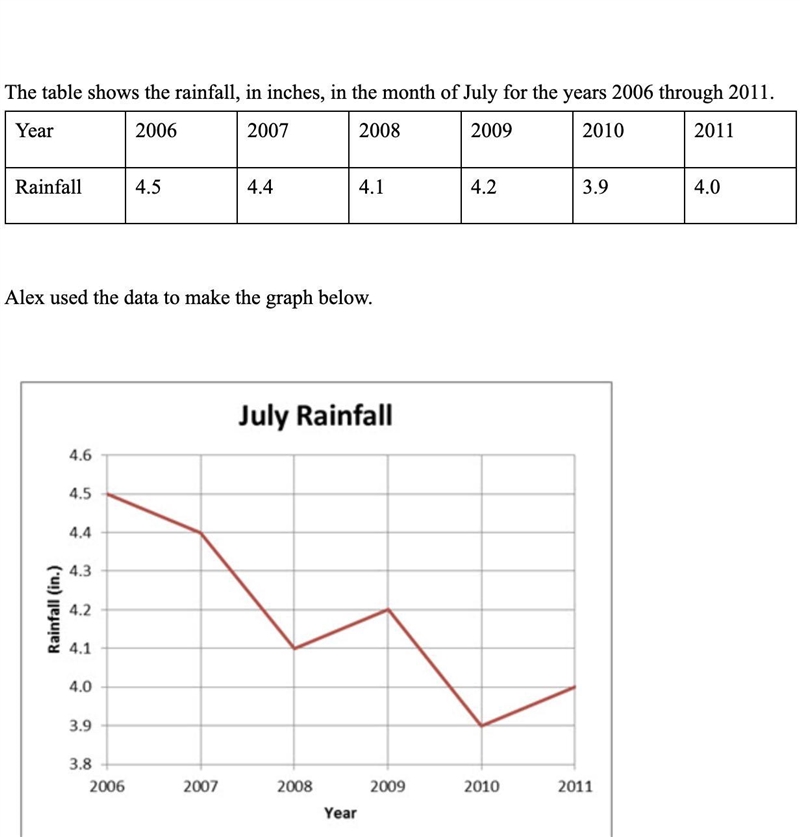 The table shows the rainfall, in inches, in the month of July for the years 2006 through 2011.

| Year | 2006 | 2007 | 2008 | 2009 | 2010 | 2011 |
|---|---|---|---|---|---|---|
| Rainfall | 4.5 | 4.4 | 4.1 | 4.2 | 3.9 | 4.0 |

Alex used the data to make the graph below.

July Rainfall

Rainfall (in.)

4.6
4.5
4.4
4.3
4.2
4.1
4.0
3.9
3.8

2006 2007 2008 2009 2010 2011

Year